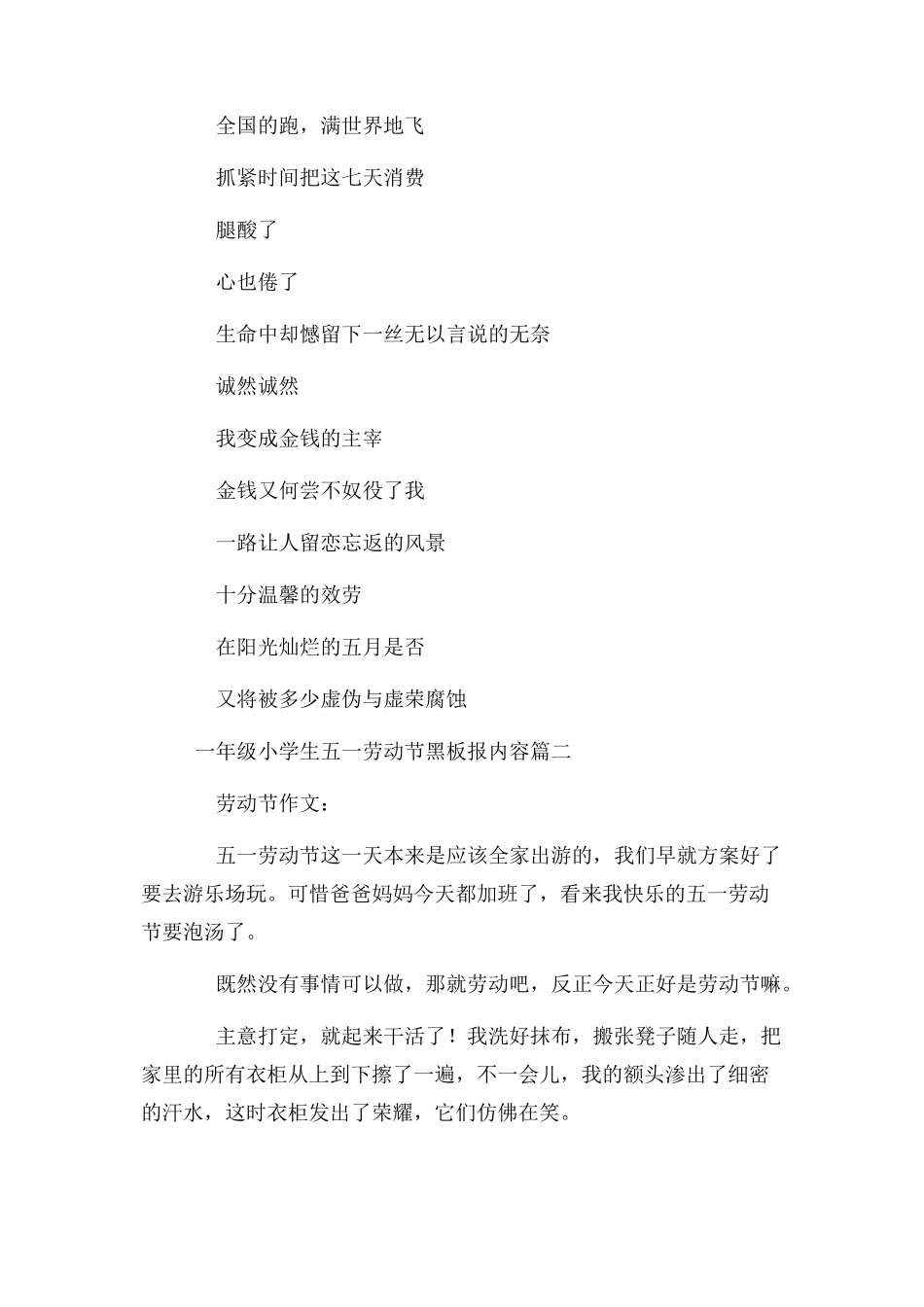 全国的跑，满世界地飞

抓紧时间把这七天消费

腿酸了

心也倦了

生命中却憾留下一丝无以言说的无奈

诚然诚然

我变成金钱的主宰

金钱又何尝不奴役了我

一路让人留恋忘返的风景

十分温馨的效劳

在阳光灿烂的五月是否

又将被多少虚伪与虚荣腐蚀

一年级小学生五一劳动节黑板报内容篇二

劳动节作文：

五一劳动节这一天本来是应该全家出游的，我们早就方案好了要去游乐场玩。可惜爸爸妈妈今天都加班了，看来我快乐的五一劳动节要泡汤了。

既然没有事情可以做，那就劳动吧，反正今天正好是劳动节嘛。

主意打定，就起来干活了！我洗好抹布，搬张凳子随人走，把家里的所有衣柜从上到下擦了一遍，不一会儿，我的额头渗出了细密的汗水，这时衣柜发出了荣耀，它们仿佛在笑。